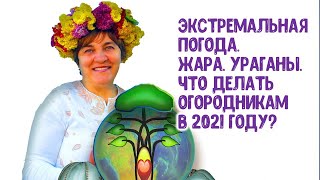 ЭКСТРЕМАЛЬНАЯ ПОГОДА. ЖАРА. УРАГАНЫ. ЧТО ДЕЛАТЬ ОГОРОДНИКАМ В 2021 ГОДУ?